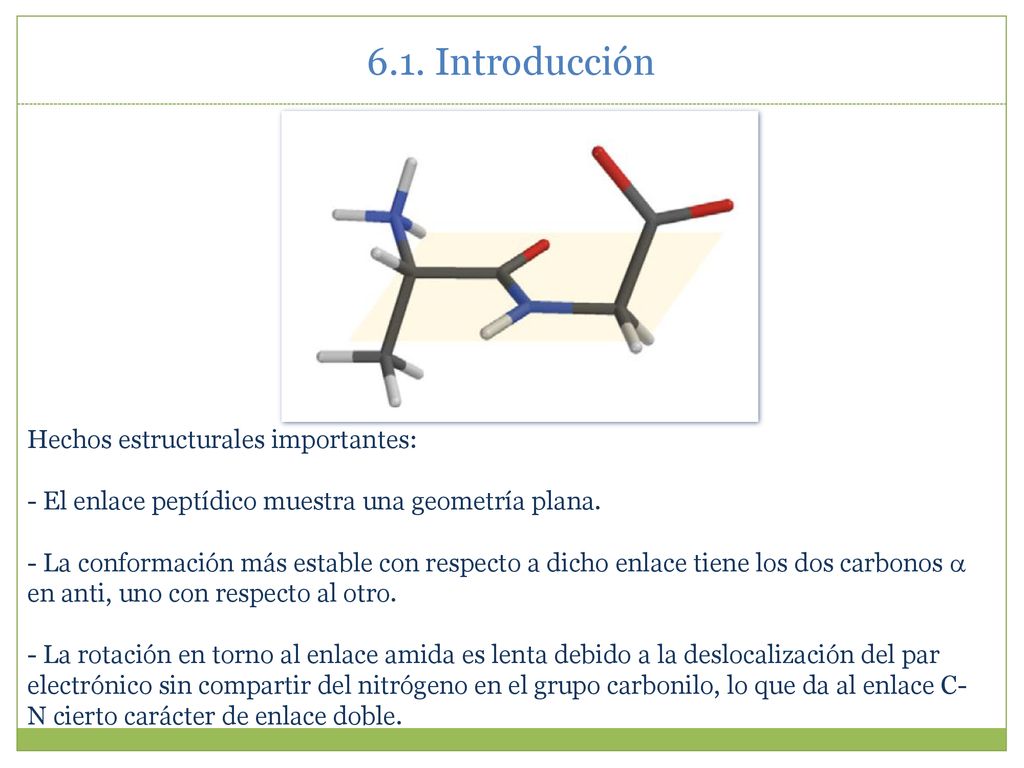 6.1. Introducción

Hechos estructurales importantes:

- El enlace peptídico muestra una geometría plana.

- La conformación más estable con respecto a dicho enlace tiene los dos carbonos $\alpha$ en anti, uno con respecto al otro.

- La rotación en torno al enlace amida es lenta debido a la deslocalización del par electrónico sin compartir del nitrógeno en el grupo carbonilo, lo que da al enlace C-N cierto carácter de enlace doble.